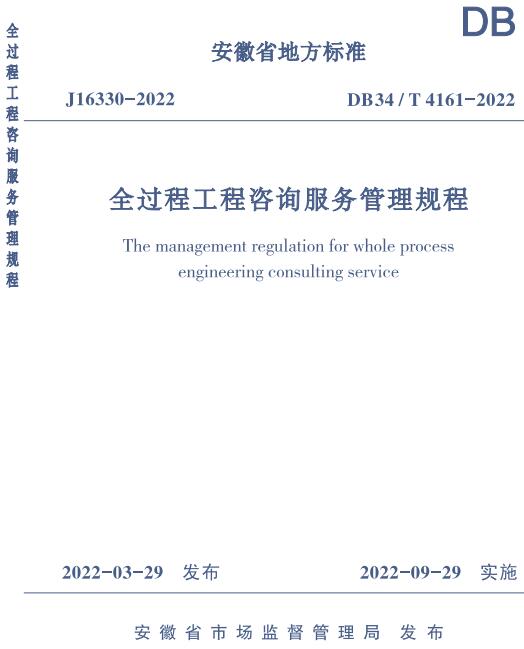 全过程工程咨询服务管理规程

DB

安徽省地方标准

J16330-2022

DB34 / T 4161-2022

全过程工程咨询服务管理规程

The management regulation for whole process engineering consulting service

2022-03-29 发布

2022-09-29 实施

安徽省市场监督管理局 发布